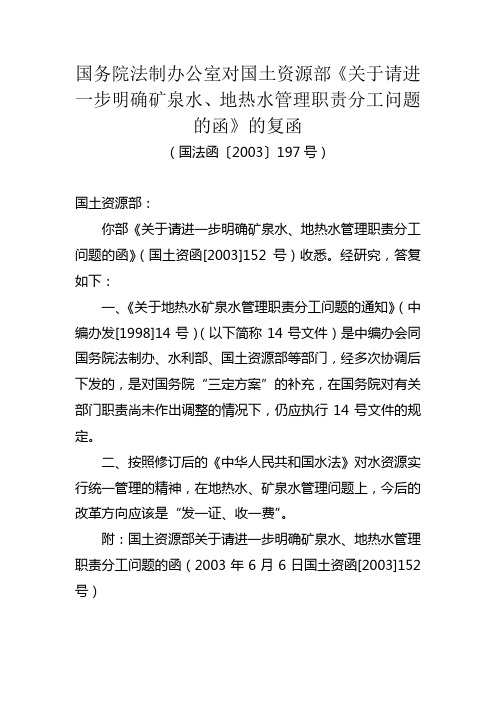 国务院法制办公室对国土资源部《关于请进一步明确矿泉水、地热水管理职责分工问题的函》的复函

（国法函〔2003〕197号）

国土资源部：

你部《关于请进一步明确矿泉水、地热水管理职责分工问题的函》（国土资函[2003]152 号）收悉。经研究，答复如下：

一、《关于地热水矿泉水管理职责分工问题的通知》（中编办发[1998]14 号）（以下简称 14 号文件）是中编办会同国务院法制办、水利部、国土资源部等部门，经多次协调后下发的，是对国务院“三定方案”的补充，在国务院对有关部门职责尚未作出调整的情况下，仍应执行 14 号文件的规定。

二、按照修订后的《中华人民共和国水法》对水资源实行统一管理的精神，在地热水、矿泉水管理问题上，今后的改革方向应该是“发一证、收一费”。

附：国土资源部关于请进一步明确矿泉水、地热水管理职责分工问题的函（2003 年 6 月 6 日国土资函[2003]152 号）